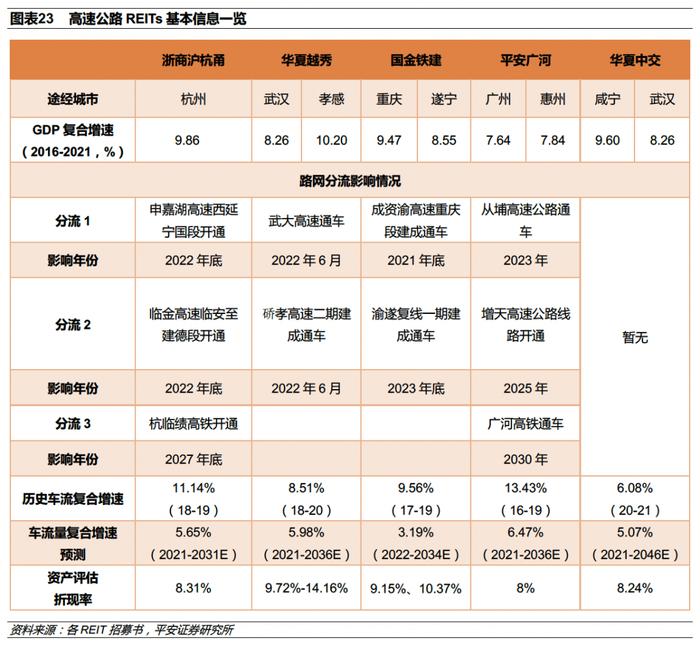 图表23　高速公路 REITs 基本信息一览

| | 浙商沪杭甬 | 华夏越秀 | | 国金铁建 | | 平安广河 | | 华夏中交 | |
|---|---|---|---|---|---|---|---|---|---|
| 途经城市 | 杭州 | 武汉 | 孝感 | 重庆 | 遂宁 | 广州 | 惠州 | 咸宁 | 武汉 |
| GDP 复合增速（2016-2021，%） | 9.86 | 8.26 | 10.20 | 9.47 | 8.55 | 7.64 | 7.84 | 9.60 | 8.26 |
| 路网分流影响情况 | | | | | | | | | |
| 分流 1 | 申嘉湖高速西延宁国段开通 | 武大高速通车 | | 成资渝高速重庆段建成通车 | | 从埔高速公路通车 | | 暂无 | |
| 影响年份 | 2022 年底 | 2022 年 6 月 | | 2021 年底 | | 2023 年 | | | |
| 分流 2 | 临金高速临安至建德段开通 | 硚孝高速二期建成通车 | | 渝遂复线一期建成通车 | | 增天高速公路线路开通 | | | |
| 影响年份 | 2022 年底 | 2022 年 6 月 | | 2023 年底 | | 2025 年 | | | |
| 分流 3 | 杭临绩高铁开通 | | | | | 广河高铁通车 | | | |
| 影响年份 | 2027 年底 | | | | | 2030 年 | | | |
| 历史车流复合增速 | 11.14%（18-19） | 8.51%（18-20） | | 9.56%（17-19） | | 13.43%（16-19） | | 6.08%（20-21） | |
| 车流量复合增速预测 | 5.65%（2021-2031E） | 5.98%（2021-2036E） | | 3.19%（2022-2034E） | | 6.47%（2021-2036E） | | 5.07%（2021-2046E） | |
| 资产评估折现率 | 8.31% | 9.72%-14.16% | | 9.15%、10.37% | | 8% | | 8.24% | |

资料来源：各 REIT 招募书，平安证券研究所